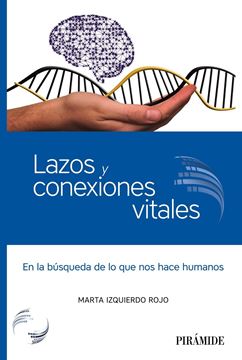 Lazos y conexiones vitales

En la búsqueda de lo que nos hace humanos

MARTA IZQUIERDO ROJO

PIRÁMIDE